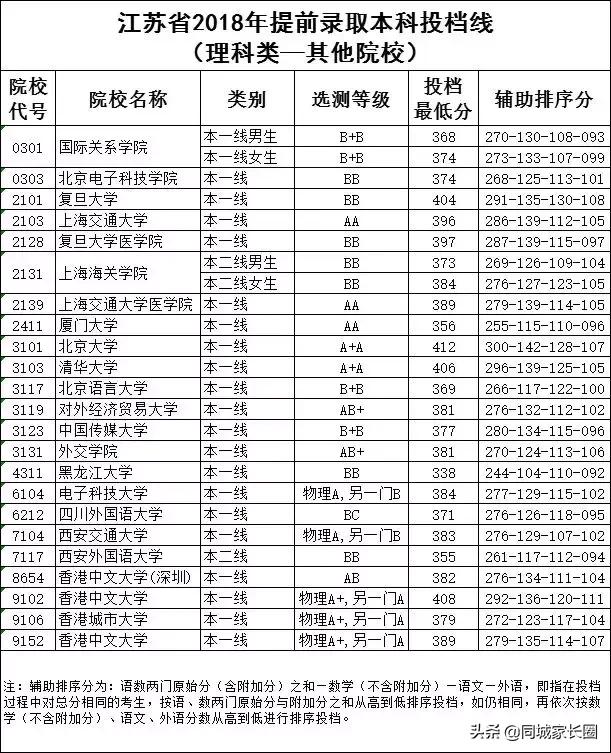 江苏省2018年提前录取本科投档线
（理科类—其他院校）

| 院校代号 | 院校名称 | 类别 | 选测等级 | 投档最低分 | 辅助排序分 |
|---|---|---|---|---|---|
| 0301 | 国际关系学院 | 本一线男生 | B+B | 368 | 270-130-108-093 |
| | | 本一线女生 | B+B | 374 | 273-133-107-099 |
| 0303 | 北京电子科技学院 | 本一线 | BB | 374 | 268-125-113-101 |
| 2101 | 复旦大学 | 本一线 | BB | 404 | 291-135-130-108 |
| 2103 | 上海交通大学 | 本一线 | AA | 396 | 286-139-112-105 |
| 2128 | 复旦大学医学院 | 本一线 | BB | 397 | 287-139-115-097 |
| 2131 | 上海海关学院 | 本二线男生 | BB | 373 | 269-126-109-104 |
| | | 本二线女生 | BB | 384 | 276-127-123-105 |
| 2139 | 上海交通大学医学院 | 本一线 | AA | 389 | 279-139-114-105 |
| 2411 | 厦门大学 | 本一线 | AA | 356 | 255-115-110-096 |
| 3101 | 北京大学 | 本一线 | A+A | 412 | 300-142-128-107 |
| 3103 | 清华大学 | 本一线 | A+A | 406 | 296-139-125-105 |
| 3117 | 北京语言大学 | 本一线 | B+B | 369 | 266-117-122-100 |
| 3119 | 对外经济贸易大学 | 本一线 | AB+ | 381 | 276-132-112-102 |
| 3123 | 中国传媒大学 | 本一线 | B+B | 377 | 280-134-115-096 |
| 3131 | 外交学院 | 本一线 | AB+ | 381 | 270-124-113-106 |
| 4311 | 黑龙江大学 | 本一线 | BB | 338 | 244-104-110-092 |
| 6104 | 电子科技大学 | 本一线 | 物理A，另一门B | 384 | 277-129-115-102 |
| 6212 | 四川外国语大学 | 本一线 | BC | 371 | 276-126-118-095 |
| 7104 | 西安交通大学 | 本一线 | 物理A，另一门B | 383 | 276-129-107-102 |
| 7117 | 西安外国语大学 | 本二线 | BB | 355 | 261-117-112-094 |
| 8654 | 香港中文大学(深圳) | 本一线 | AB | 382 | 276-134-111-104 |
| 9102 | 香港中文大学 | 本一线 | 物理A+，另一门A | 408 | 292-136-120-111 |
| 9106 | 香港城市大学 | 本一线 | 物理A+，另一门A | 379 | 272-123-117-104 |
| 9152 | 香港中文大学 | 本一线 | 物理A+，另一门A | 389 | 279-135-114-107 |

注：辅助排序分为：语数两门原始分（含附加分）之和－数学（不含附加分）－语文－外语，即指在投档过程中对总分相同的考生，按语、数两门原始分与附加分之和从高到低排序投档，如仍相同，再依次按数学（不含附加分）、语文、外语分数从高到低进行排序投档。

头条 @同城家长圈